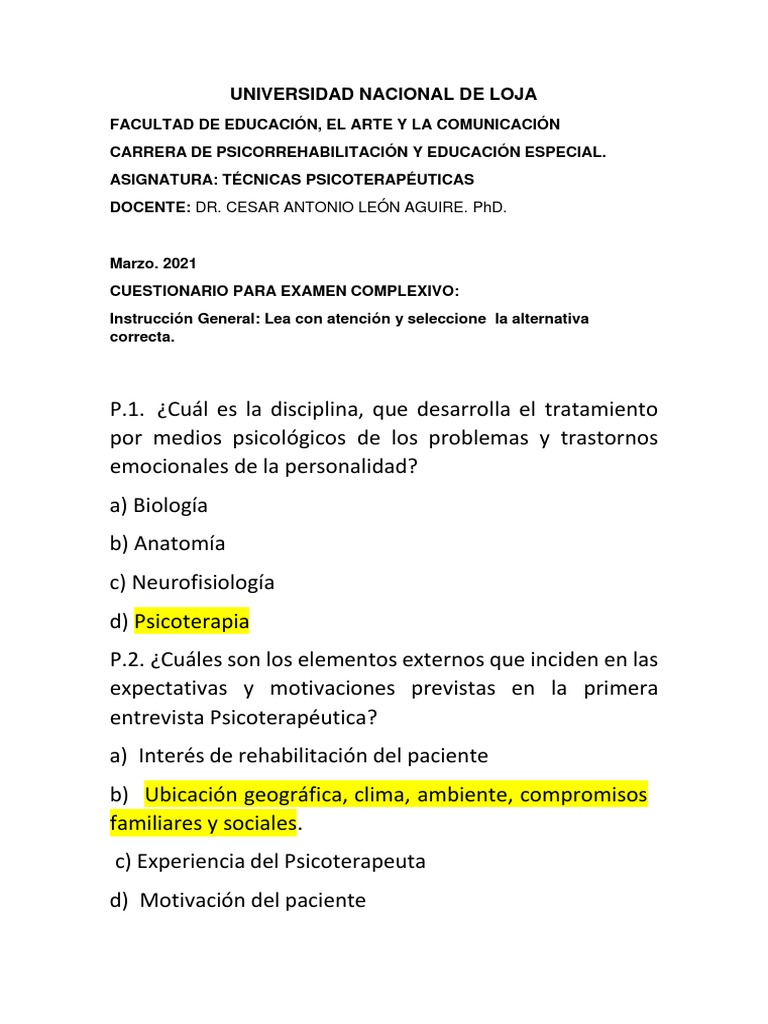 UNIVERSIDAD NACIONAL DE LOJA

FACULTAD DE EDUCACIÓN, EL ARTE Y LA COMUNICACIÓN

CARRERA DE PSICORREHABILITACIÓN Y EDUCACIÓN ESPECIAL.

ASIGNATURA: TÉCNICAS PSICOTERAPÉUTICAS

DOCENTE: DR. CESAR ANTONIO LEÓN AGUIRE. PhD.

Marzo. 2021

CUESTIONARIO PARA EXAMEN COMPLEXIVO:

Instrucción General: Lea con atención y seleccione la alternativa correcta.

P.1. ¿Cuál es la disciplina, que desarrolla el tratamiento por medios psicológicos de los problemas y trastornos emocionales de la personalidad?

a) Biología

b) Anatomía

c) Neurofisiología

d) Psicoterapia

P.2. ¿Cuáles son los elementos externos que inciden en las expectativas y motivaciones previstas en la primera entrevista Psicoterapéutica?

a) Interés de rehabilitación del paciente

b) Ubicación geográfica, clima, ambiente, compromisos familiares y sociales.

c) Experiencia del Psicoterapeuta

d) Motivación del paciente